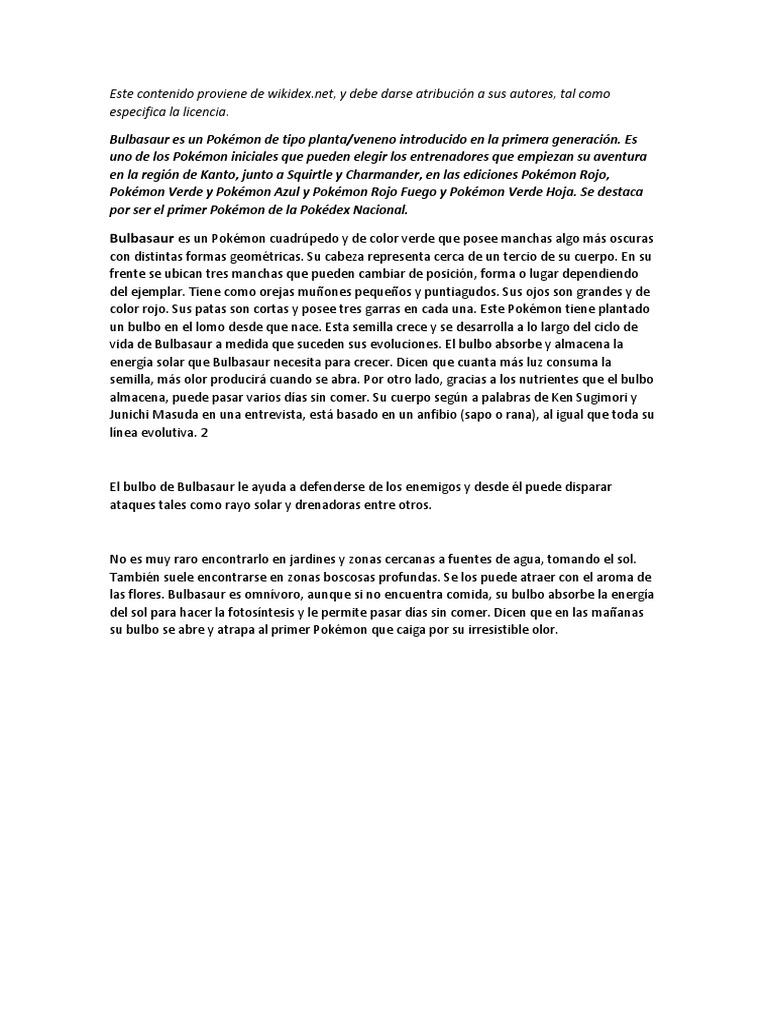 Este contenido proviene de wikidex.net, y debe darse atribución a sus autores, tal como especifica la licencia.

Bulbasaur es un Pokémon de tipo planta/veneno introducido en la primera generación. Es uno de los Pokémon iniciales que pueden elegir los entrenadores que empiezan su aventura en la región de Kanto, junto a Squirtle y Charmander, en las ediciones Pokémon Rojo, Pokémon Verde y Pokémon Azul y Pokémon Rojo Fuego y Pokémon Verde Hoja. Se destaca por ser el primer Pokémon de la Pokédex Nacional.

Bulbasaur es un Pokémon cuadrúpedo y de color verde que posee manchas algo más oscuras con distintas formas geométricas. Su cabeza representa cerca de un tercio de su cuerpo. En su frente se ubican tres manchas que pueden cambiar de posición, forma o lugar dependiendo del ejemplar. Tiene como orejas muñones pequeños y puntiagudos. Sus ojos son grandes y de color rojo. Sus patas son cortas y posee tres garras en cada una. Este Pokémon tiene plantado un bulbo en el lomo desde que nace. Esta semilla crece y se desarrolla a lo largo del ciclo de vida de Bulbasaur a medida que suceden sus evoluciones. El bulbo absorbe y almacena la energía solar que Bulbasaur necesita para crecer. Dicen que cuanta más luz consuma la semilla, más olor producirá cuando se abra. Por otro lado, gracias a los nutrientes que el bulbo almacena, puede pasar varios días sin comer. Su cuerpo según a palabras de Ken Sugimori y Junichi Masuda en una entrevista, está basado en un anfibio (sapo o rana), al igual que toda su línea evolutiva. 2

El bulbo de Bulbasaur le ayuda a defenderse de los enemigos y desde él puede disparar ataques tales como rayo solar y drenadoras entre otros.

No es muy raro encontrarlo en jardines y zonas cercanas a fuentes de agua, tomando el sol. También suele encontrarse en zonas boscosas profundas. Se los puede atraer con el aroma de las flores. Bulbasaur es omnívoro, aunque si no encuentra comida, su bulbo absorbe la energía del sol para hacer la fotosíntesis y le permite pasar días sin comer. Dicen que en las mañanas su bulbo se abre y atrapa al primer Pokémon que caiga por su irresistible olor.